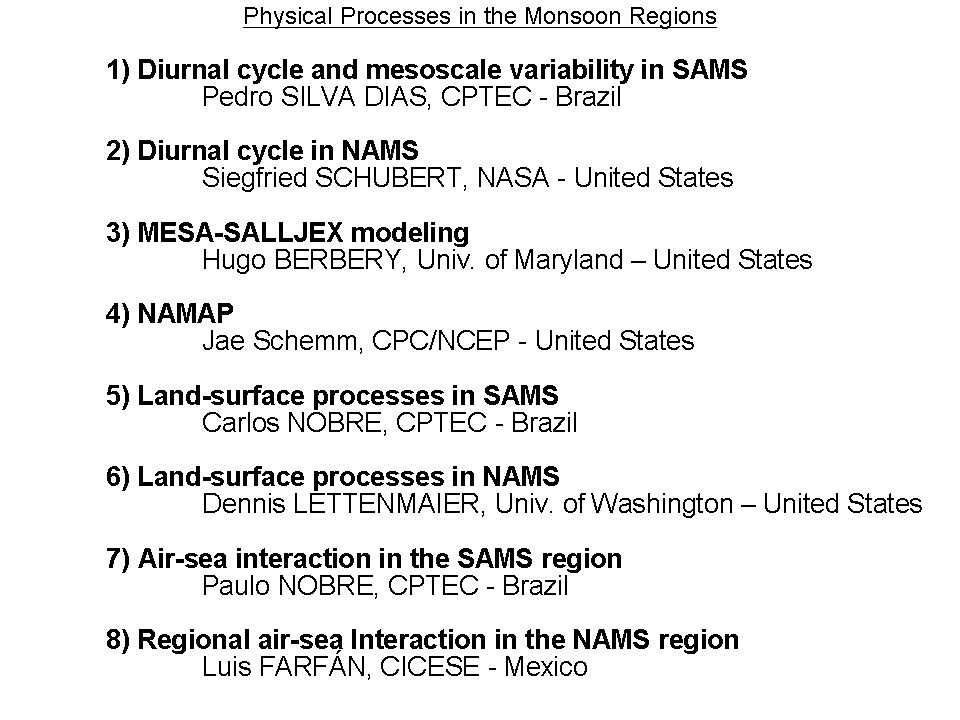 Physical Processes in the Monsoon Regions

1) Diurnal cycle and mesoscale variability in SAMS
Pedro SILVA DIAS, CPTEC - Brazil

2) Diurnal cycle in NAMS
Siegfried SCHUBERT, NASA - United States

3) MESA-SALLJEX modeling
Hugo BERBERY, Univ. of Maryland – United States

4) NAMAP
Jae Schemm, CPC/NCEP - United States

5) Land-surface processes in SAMS
Carlos NOBRE, CPTEC - Brazil

6) Land-surface processes in NAMS
Dennis LETTENMAIER, Univ. of Washington – United States

7) Air-sea interaction in the SAMS region
Paulo NOBRE, CPTEC - Brazil

8) Regional air-sea Interaction in the NAMS region
Luis FARFÁN, CICESE - Mexico